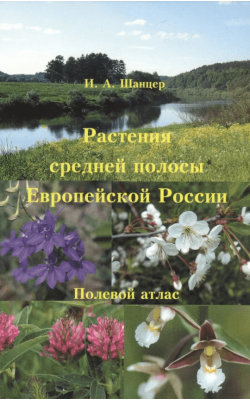 И. А. Шанцер

Растения средней полосы Европейской России

Полевой атлас